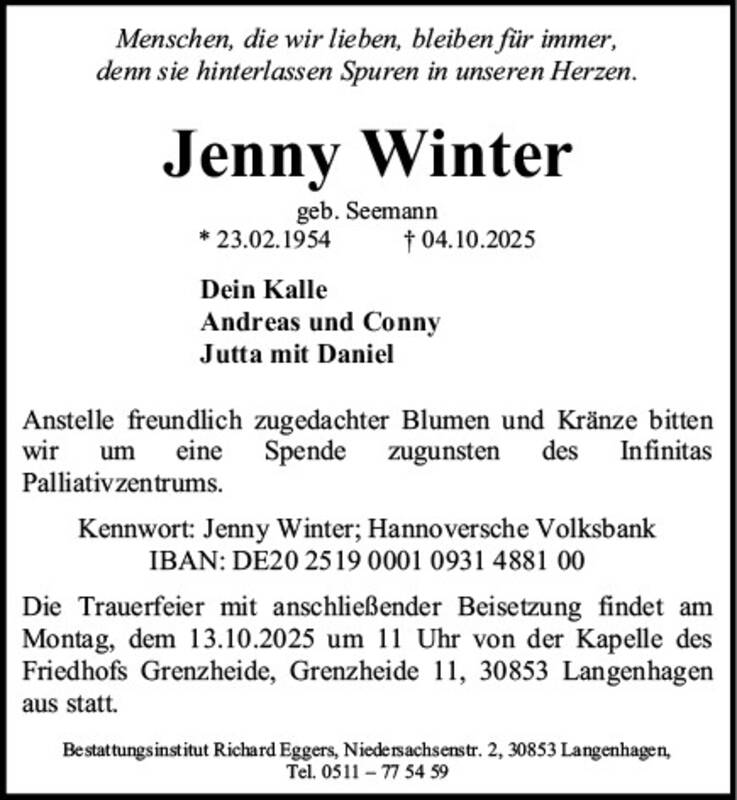 Menschen, die wir lieben, bleiben für immer, denn sie hinterlassen Spuren in unseren Herzen.

Jenny Winter

geb. Seemann
* 23.02.1954 † 04.10.2025

Dein Kalle
Andreas und Conny
Jutta mit Daniel

Anstelle freundlich zugedachter Blumen und Kränze bitten wir um eine Spende zugunsten des Infinitas Palliativzentrums.

Kennwort: Jenny Winter; Hannoversche Volksbank
IBAN: DE20 2519 0001 0931 4881 00

Die Trauerfeier mit anschließender Beisetzung findet am Montag, dem 13.10.2025 um 11 Uhr von der Kapelle des Friedhofs Grenzheide, Grenzheide 11, 30853 Langenhagen aus statt.

Bestattungsinstitut Richard Eggers, Niedersachsenstr. 2, 30853 Langenhagen, Tel. 0511 – 77 54 59